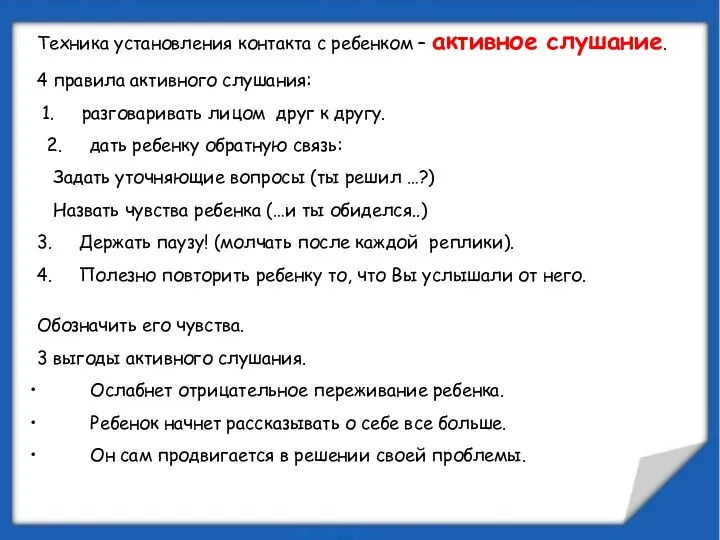 Техника установления контакта с ребенком – активное слушание.

4 правила активного слушания:

1. разговаривать лицом друг к другу.

2. дать ребенку обратную связь:

Задать уточняющие вопросы (ты решил …?)

Назвать чувства ребенка (…и ты обиделся..)

3. Держать паузу! (молчать после каждой реплики).

4. Полезно повторить ребенку то, что Вы услышали от него.

Обозначить его чувства.

3 выгоды активного слушания.

• Ослабнет отрицательное переживание ребенка.

• Ребенок начнет рассказывать о себе все больше.

• Он сам продвигается в решении своей проблемы.